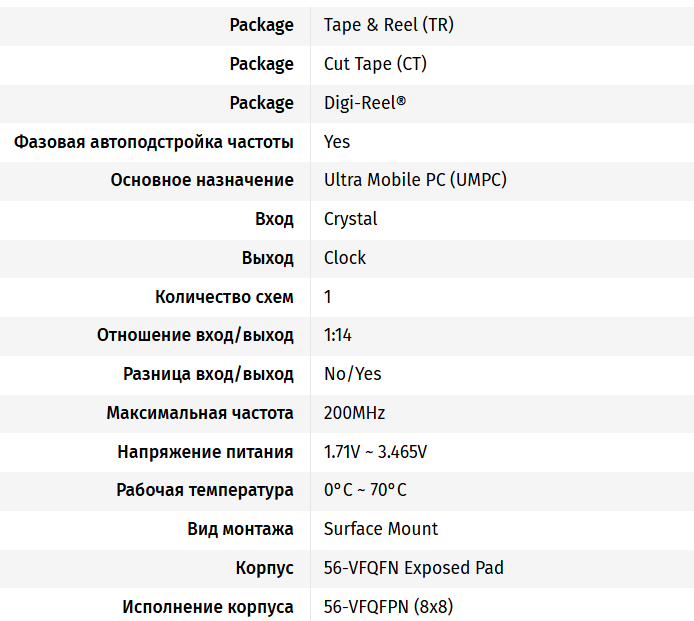 | | |
|---|---|
| Package | Tape & Reel (TR) |
| Package | Cut Tape (CT) |
| Package | Digi-Reel® |
| Фазовая автоподстройка частоты | Yes |
| Основное назначение | Ultra Mobile PC (UMPC) |
| Вход | Crystal |
| Выход | Clock |
| Количество схем | 1 |
| Отношение вход/выход | 1:14 |
| Разница вход/выход | No/Yes |
| Максимальная частота | 200MHz |
| Напряжение питания | 1.71V ~ 3.465V |
| Рабочая температура | 0°C ~ 70°C |
| Вид монтажа | Surface Mount |
| Корпус | 56-VFQFN Exposed Pad |
| Исполнение корпуса | 56-VFQFPN (8x8) |